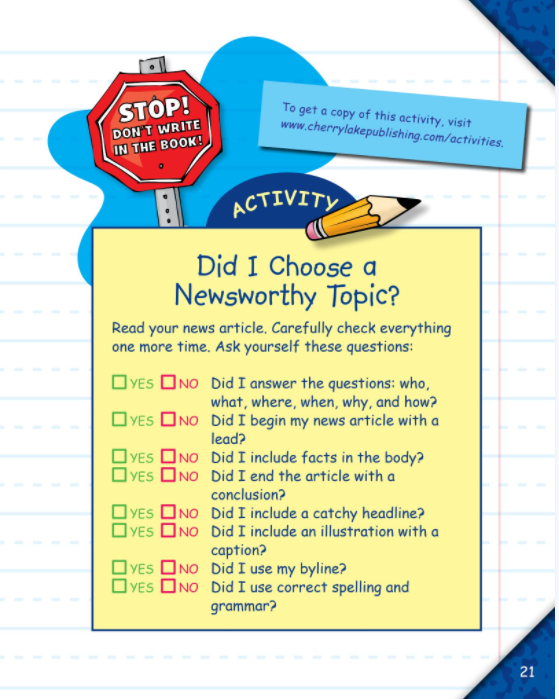 STOP! DON'T WRITE IN THE BOOK!

To get a copy of this activity, visit www.cherrylakepublishing.com/activities.

ACTIVITY

Did I Choose a Newsworthy Topic?

Read your news article. Carefully check everything one more time. Ask yourself these questions:

☐ YES ☐ NO Did I answer the questions: who, what, where, when, why, and how?
☐ YES ☐ NO Did I begin my news article with a lead?
☐ YES ☐ NO Did I include facts in the body?
☐ YES ☐ NO Did I end the article with a conclusion?
☐ YES ☐ NO Did I include a catchy headline?
☐ YES ☐ NO Did I include an illustration with a caption?
☐ YES ☐ NO Did I use my byline?
☐ YES ☐ NO Did I use correct spelling and grammar?

21